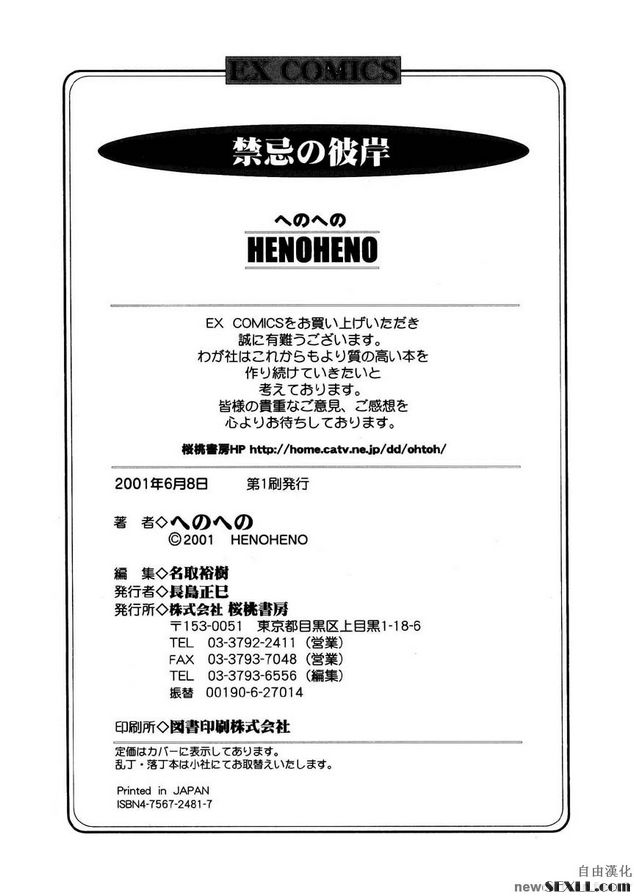 EX COMICS

禁忌の彼岸

へのへの
HENOHENO

EX COMICSをお買い上げいただき
誠に有難うございます。
わが社はこれからもより質の高い本を
作り続けていきたいと
考えております。
皆様の貴重なご意見、ご感想を
心よりお待ちしております。

桜桃書房HP http://home.catv.ne.jp/dd/ohtoh/

2001年6月8日　第1刷発行

著　者◇へのへの
©2001　HENOHENO

編　集◇名取裕樹
発行者◇長島正巳
発行所◇株式会社 桜桃書房
〒153-0051 東京都目黒区上目黒1-18-6
TEL 03-3792-2411（営業）
FAX 03-3793-7048（営業）
TEL 03-3793-6556（編集）
振替 00190-6-27014

印刷所◇図書印刷株式会社

定価はカバーに表示してあります。
乱丁・落丁本は小社にてお取替えいたします。

Printed in JAPAN
ISBN4-7567-2481-7

自由漢化
newSEXLL.com